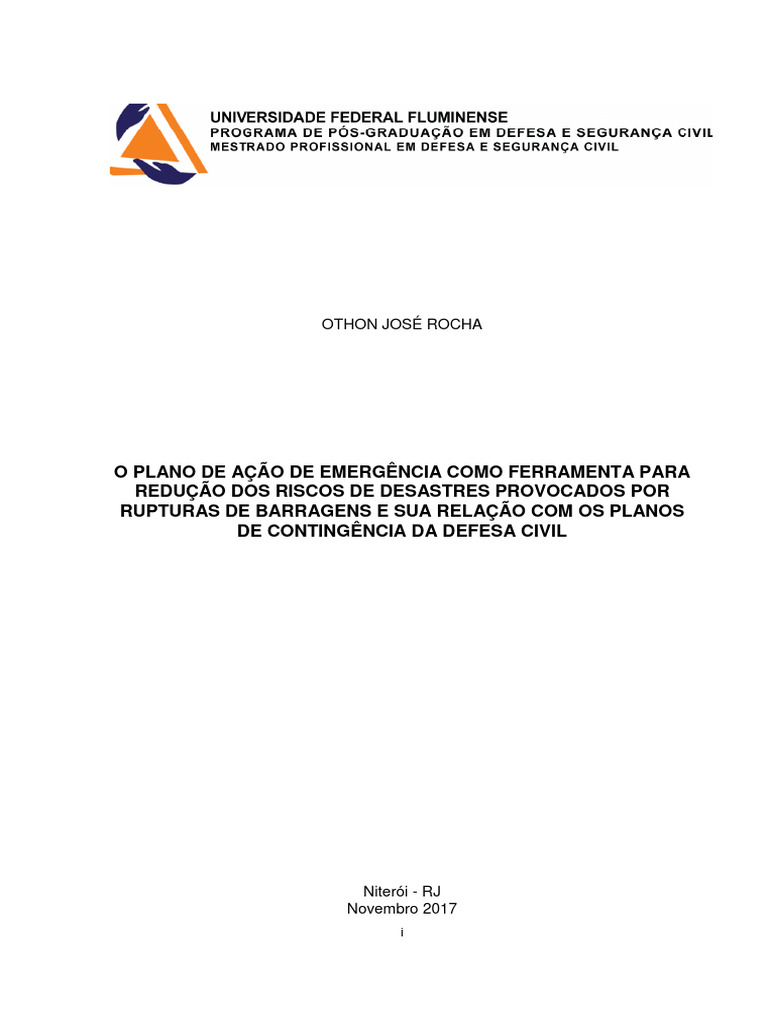 UNIVERSIDADE FEDERAL FLUMINENSE
PROGRAMA DE PÓS-GRADUAÇÃO EM DEFESA E SEGURANÇA CIVIL
MESTRADO PROFISSIONAL EM DEFESA E SEGURANÇA CIVIL

OTHON JOSÉ ROCHA

O PLANO DE AÇÃO DE EMERGÊNCIA COMO FERRAMENTA PARA REDUÇÃO DOS RISCOS DE DESASTRES PROVOCADOS POR RUPTURAS DE BARRAGENS E SUA RELAÇÃO COM OS PLANOS DE CONTINGÊNCIA DA DEFESA CIVIL

Niterói - RJ
Novembro 2017

i